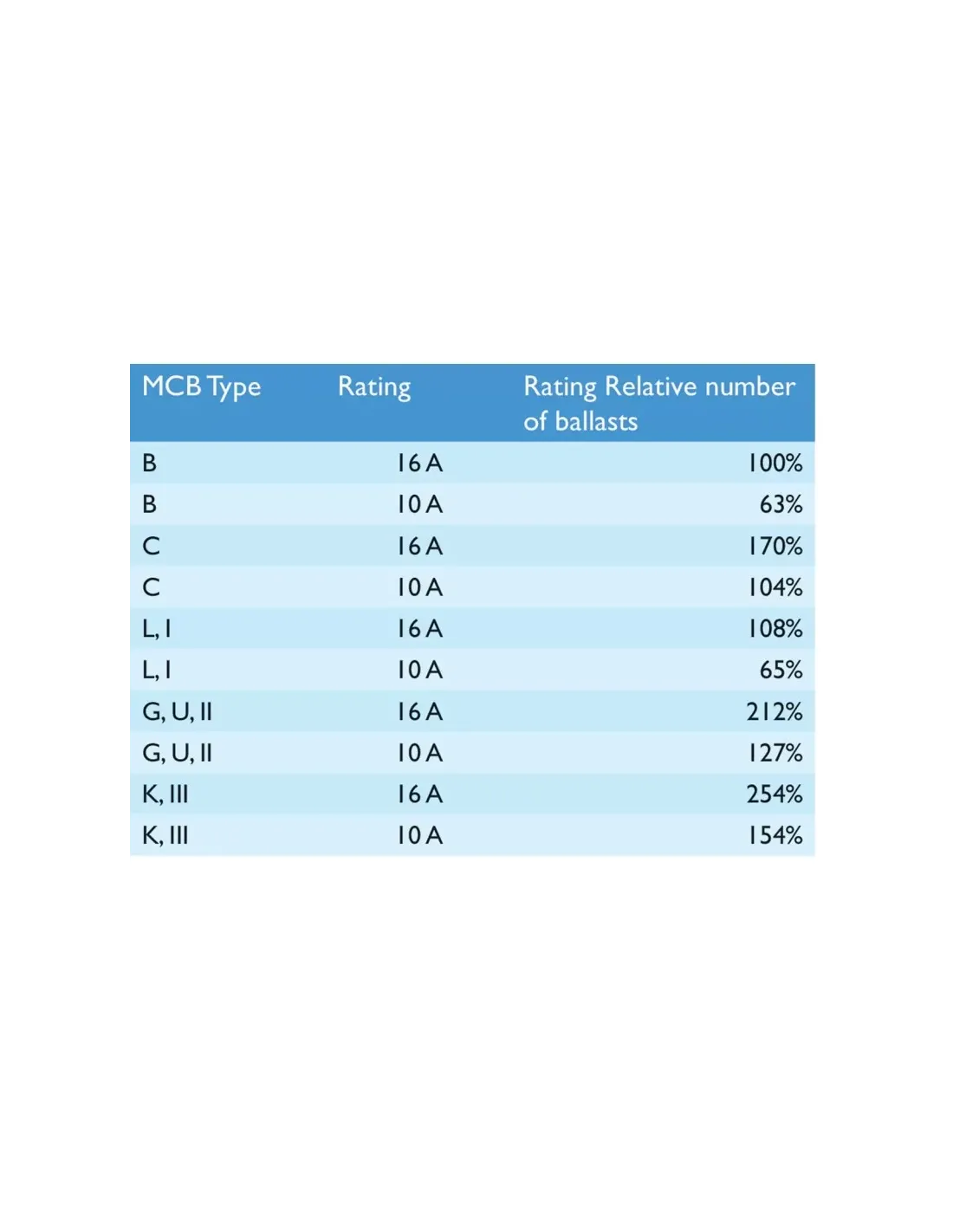 | MCB Type | Rating | Rating Relative number of ballasts |
|---|---|---|
| B | 16 A | 100% |
| B | 10 A | 63% |
| C | 16 A | 170% |
| C | 10 A | 104% |
| L, I | 16 A | 108% |
| L, I | 10 A | 65% |
| G, U, II | 16 A | 212% |
| G, U, II | 10 A | 127% |
| K, III | 16 A | 254% |
| K, III | 10 A | 154% |